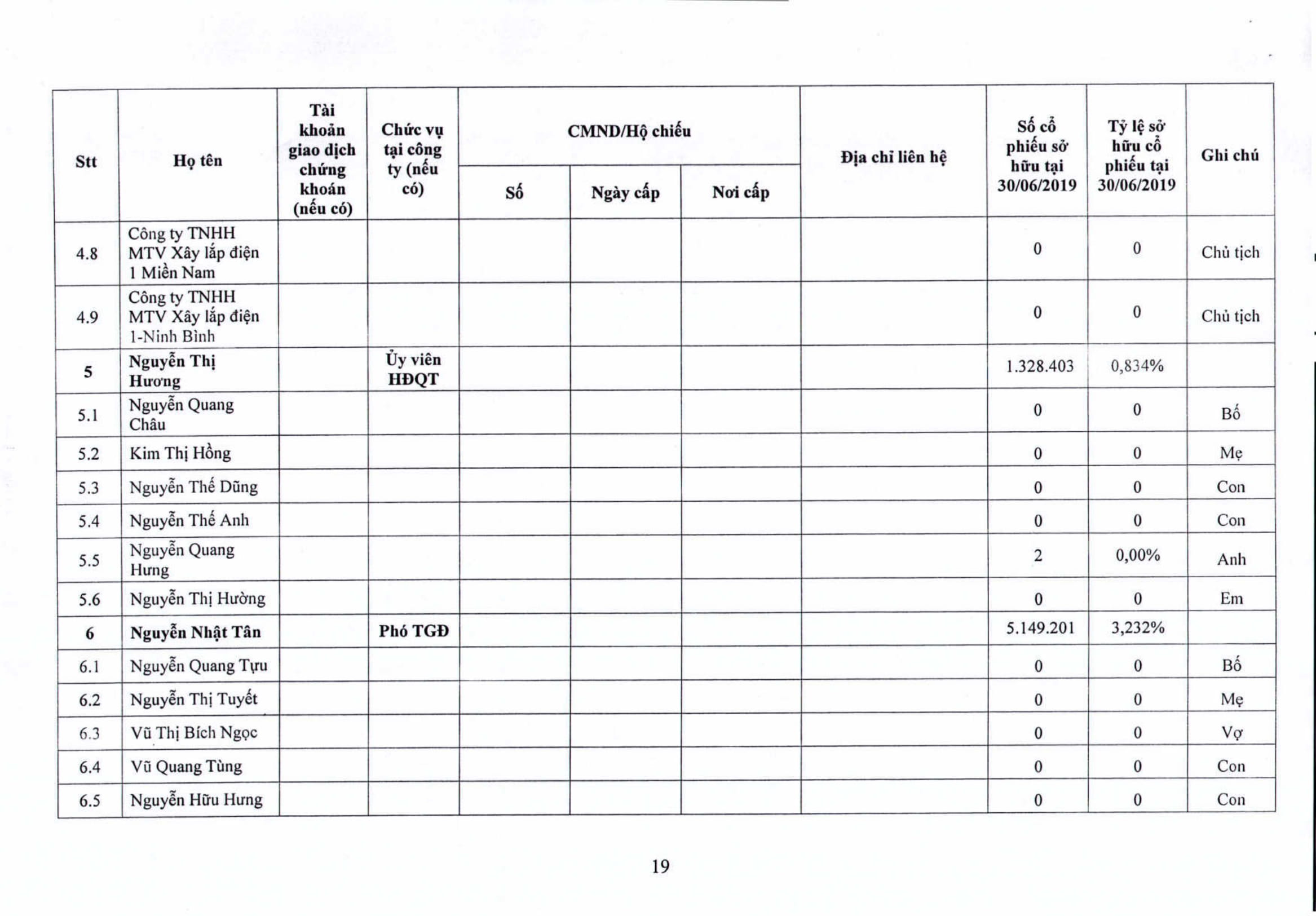 | Stt | Họ tên | Tài khoản giao dịch chứng khoán (nếu có) | Chức vụ tại công ty (nếu có) | CMND/Hộ chiếu Số | CMND/Hộ chiếu Ngày cấp | CMND/Hộ chiếu Nơi cấp | Địa chỉ liên hệ | Số cổ phiếu sở hữu tại 30/06/2019 | Tỷ lệ sở hữu cổ phiếu tại 30/06/2019 | Ghi chú |
|---|---|---|---|---|---|---|---|---|---|---|
| 4.8 | Công ty TNHH MTV Xây lắp điện 1 Miền Nam | | | | | | | 0 | 0 | Chủ tịch |
| 4.9 | Công ty TNHH MTV Xây lắp điện 1-Ninh Bình | | | | | | | 0 | 0 | Chủ tịch |
| 5 | Nguyễn Thị Hương | | Ủy viên HĐQT | | | | | 1.328.403 | 0,834% | |
| 5.1 | Nguyễn Quang Châu | | | | | | | 0 | 0 | Bố |
| 5.2 | Kim Thị Hồng | | | | | | | 0 | 0 | Mẹ |
| 5.3 | Nguyễn Thế Dũng | | | | | | | 0 | 0 | Con |
| 5.4 | Nguyễn Thế Anh | | | | | | | 0 | 0 | Con |
| 5.5 | Nguyễn Quang Hưng | | | | | | | 2 | 0,00% | Anh |
| 5.6 | Nguyễn Thị Hường | | | | | | | 0 | 0 | Em |
| 6 | Nguyễn Nhật Tân | | Phó TGĐ | | | | | 5.149.201 | 3,232% | |
| 6.1 | Nguyễn Quang Tựu | | | | | | | 0 | 0 | Bố |
| 6.2 | Nguyễn Thị Tuyết | | | | | | | 0 | 0 | Mẹ |
| 6.3 | Vũ Thị Bích Ngọc | | | | | | | 0 | 0 | Vợ |
| 6.4 | Vũ Quang Tùng | | | | | | | 0 | 0 | Con |
| 6.5 | Nguyễn Hữu Hưng | | | | | | | 0 | 0 | Con |

19